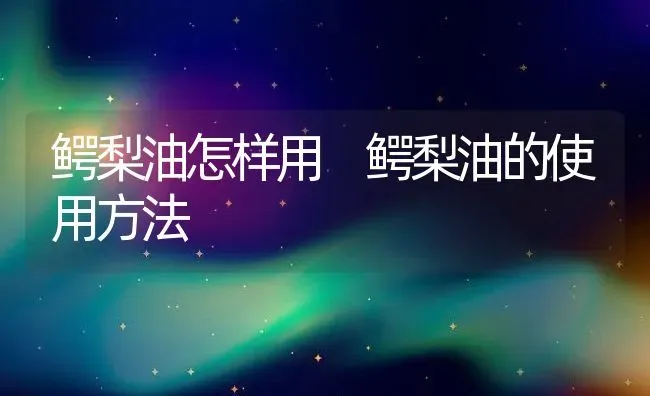 鳄梨油怎样用　鳄梨油的使用方法